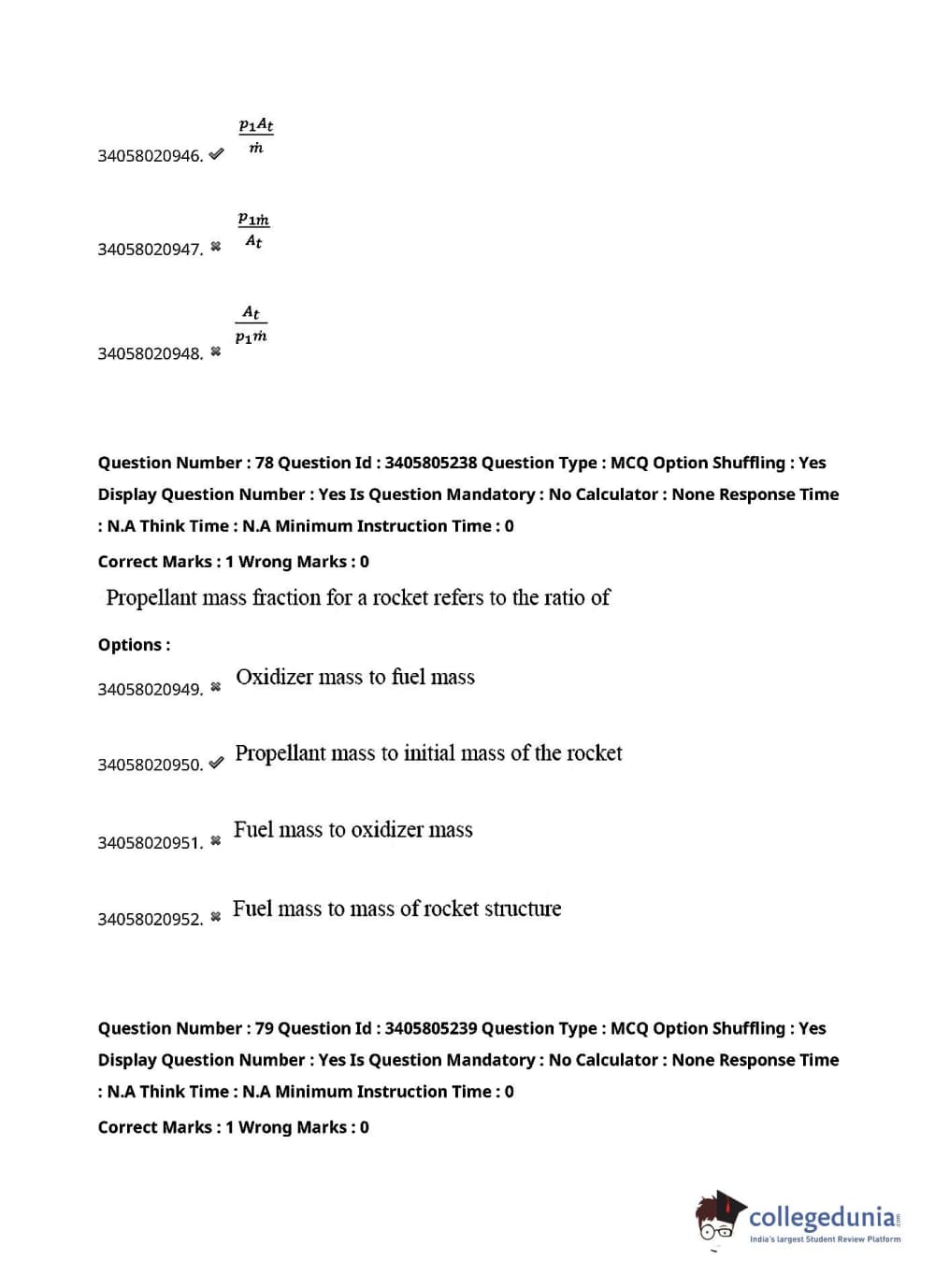 34058020946. ✔ $\frac{p_1 A_t}{\dot{m}}$

34058020947. ✖ $\frac{p_1 \dot{m}}{A_t}$

34058020948. ✖ $\frac{A_t}{p_1 \dot{m}}$

Question Number : 78 Question Id : 3405805238 Question Type : MCQ Option Shuffling : Yes Display Question Number : Yes Is Question Mandatory : No Calculator : None Response Time : N.A Think Time : N.A Minimum Instruction Time : 0

Correct Marks : 1 Wrong Marks : 0

Propellant mass fraction for a rocket refers to the ratio of

Options :

34058020949. ✖ Oxidizer mass to fuel mass

34058020950. ✔ Propellant mass to initial mass of the rocket

34058020951. ✖ Fuel mass to oxidizer mass

34058020952. ✖ Fuel mass to mass of rocket structure

Question Number : 79 Question Id : 3405805239 Question Type : MCQ Option Shuffling : Yes Display Question Number : Yes Is Question Mandatory : No Calculator : None Response Time : N.A Think Time : N.A Minimum Instruction Time : 0

Correct Marks : 1 Wrong Marks : 0

collegedunia.com
India's largest Student Review Platform